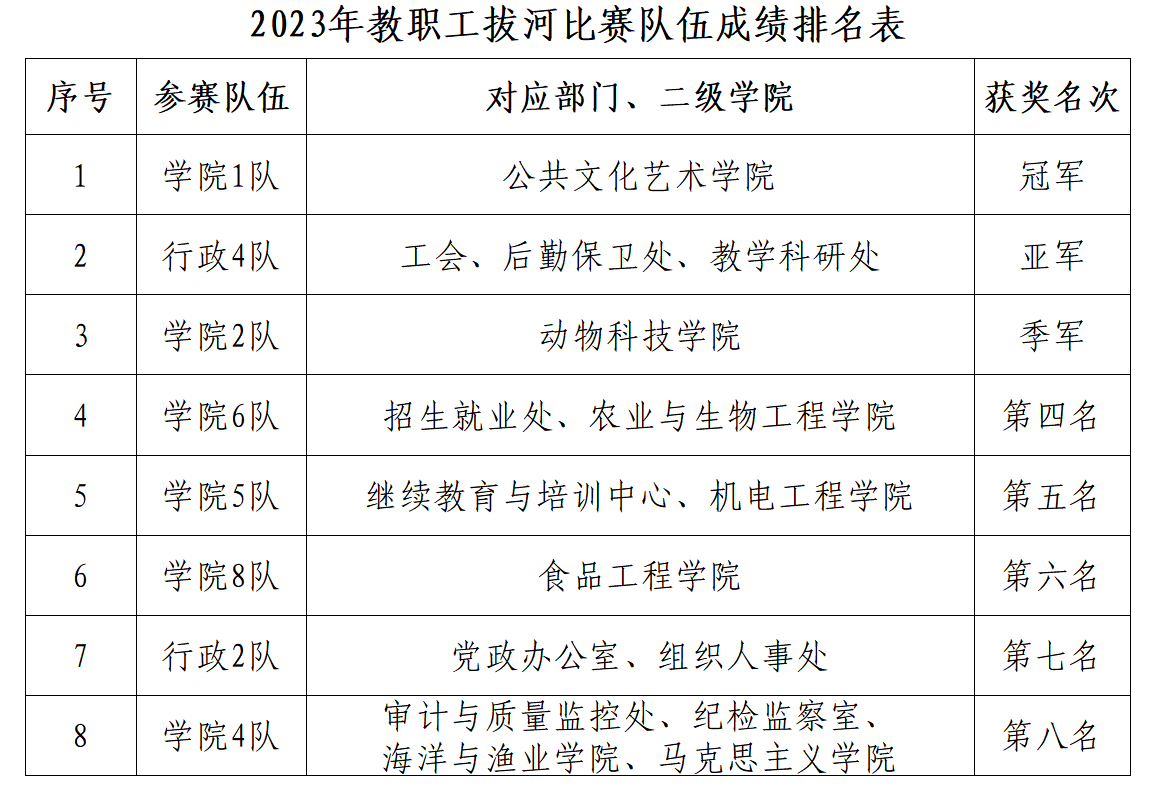 2023年教职工拔河比赛队伍成绩排名表

| 序号 | 参赛队伍 | 对应部门、二级学院 | 获奖名次 |
|---|---|---|---|
| 1 | 学院1队 | 公共文化艺术学院 | 冠军 |
| 2 | 行政4队 | 工会、后勤保卫处、教学科研处 | 亚军 |
| 3 | 学院2队 | 动物科技学院 | 季军 |
| 4 | 学院6队 | 招生就业处、农业与生物工程学院 | 第四名 |
| 5 | 学院5队 | 继续教育与培训中心、机电工程学院 | 第五名 |
| 6 | 学院8队 | 食品工程学院 | 第六名 |
| 7 | 行政2队 | 党政办公室、组织人事处 | 第七名 |
| 8 | 学院4队 | 审计与质量监控处、纪检监察室、海洋与渔业学院、马克思主义学院 | 第八名 |